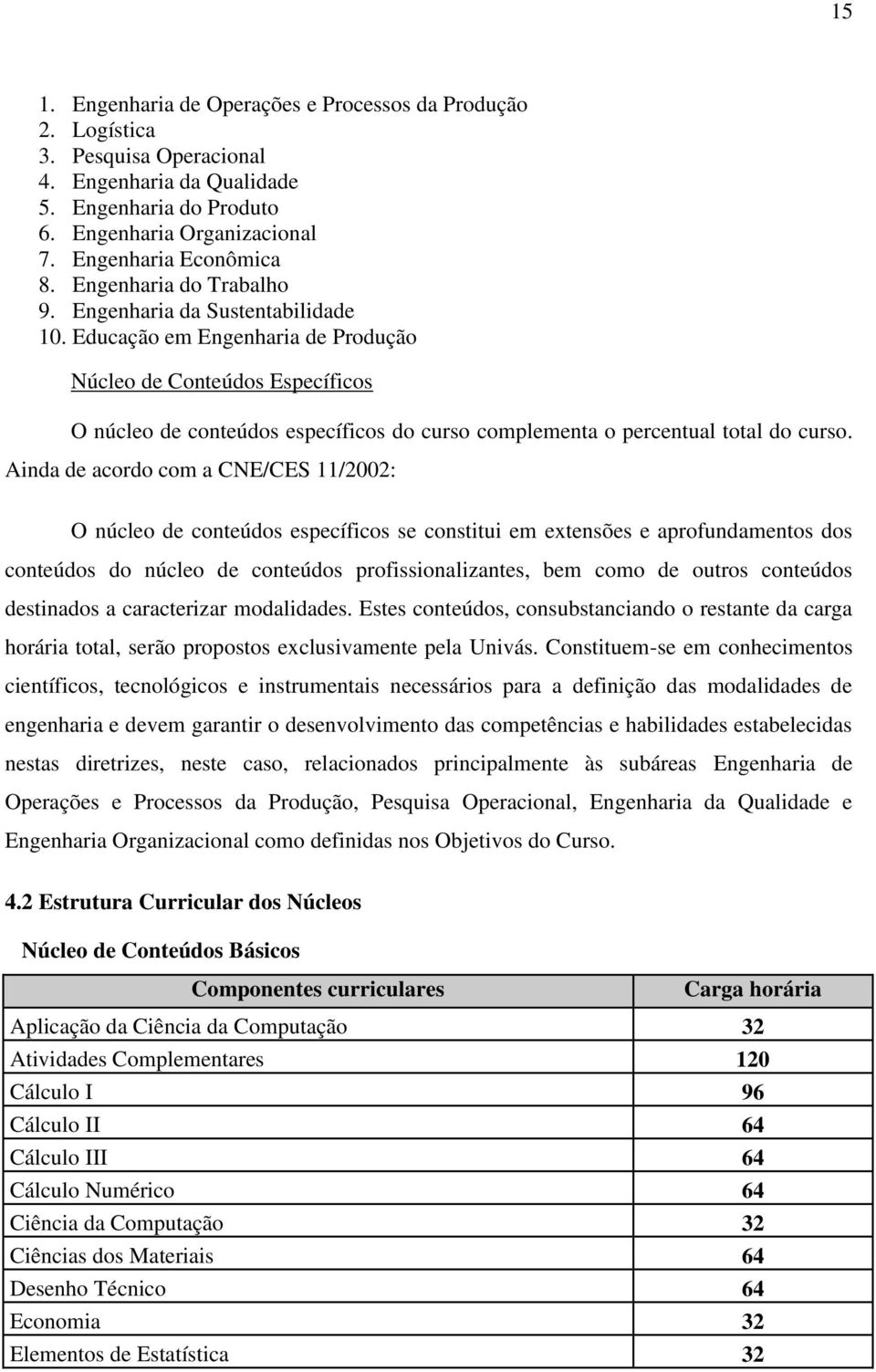 15

1. Engenharia de Operações e Processos da Produção
2. Logística
3. Pesquisa Operacional
4. Engenharia da Qualidade
5. Engenharia do Produto
6. Engenharia Organizacional
7. Engenharia Econômica
8. Engenharia do Trabalho
9. Engenharia da Sustentabilidade
10. Educação em Engenharia de Produção

Núcleo de Conteúdos Específicos

O núcleo de conteúdos específicos do curso complementa o percentual total do curso. Ainda de acordo com a CNE/CES 11/2002:

O núcleo de conteúdos específicos se constitui em extensões e aprofundamentos dos conteúdos do núcleo de conteúdos profissionalizantes, bem como de outros conteúdos destinados a caracterizar modalidades. Estes conteúdos, consubstanciando o restante da carga horária total, serão propostos exclusivamente pela Univás. Constituem-se em conhecimentos científicos, tecnológicos e instrumentais necessários para a definição das modalidades de engenharia e devem garantir o desenvolvimento das competências e habilidades estabelecidas nestas diretrizes, neste caso, relacionados principalmente às subáreas Engenharia de Operações e Processos da Produção, Pesquisa Operacional, Engenharia da Qualidade e Engenharia Organizacional como definidas nos Objetivos do Curso.

4.2 Estrutura Curricular dos Núcleos

Núcleo de Conteúdos Básicos

| Componentes curriculares | Carga horária |
|---|---|
| Aplicação da Ciência da Computação | 32 |
| Atividades Complementares | 120 |
| Cálculo I | 96 |
| Cálculo II | 64 |
| Cálculo III | 64 |
| Cálculo Numérico | 64 |
| Ciência da Computação | 32 |
| Ciências dos Materiais | 64 |
| Desenho Técnico | 64 |
| Economia | 32 |
| Elementos de Estatística | 32 |